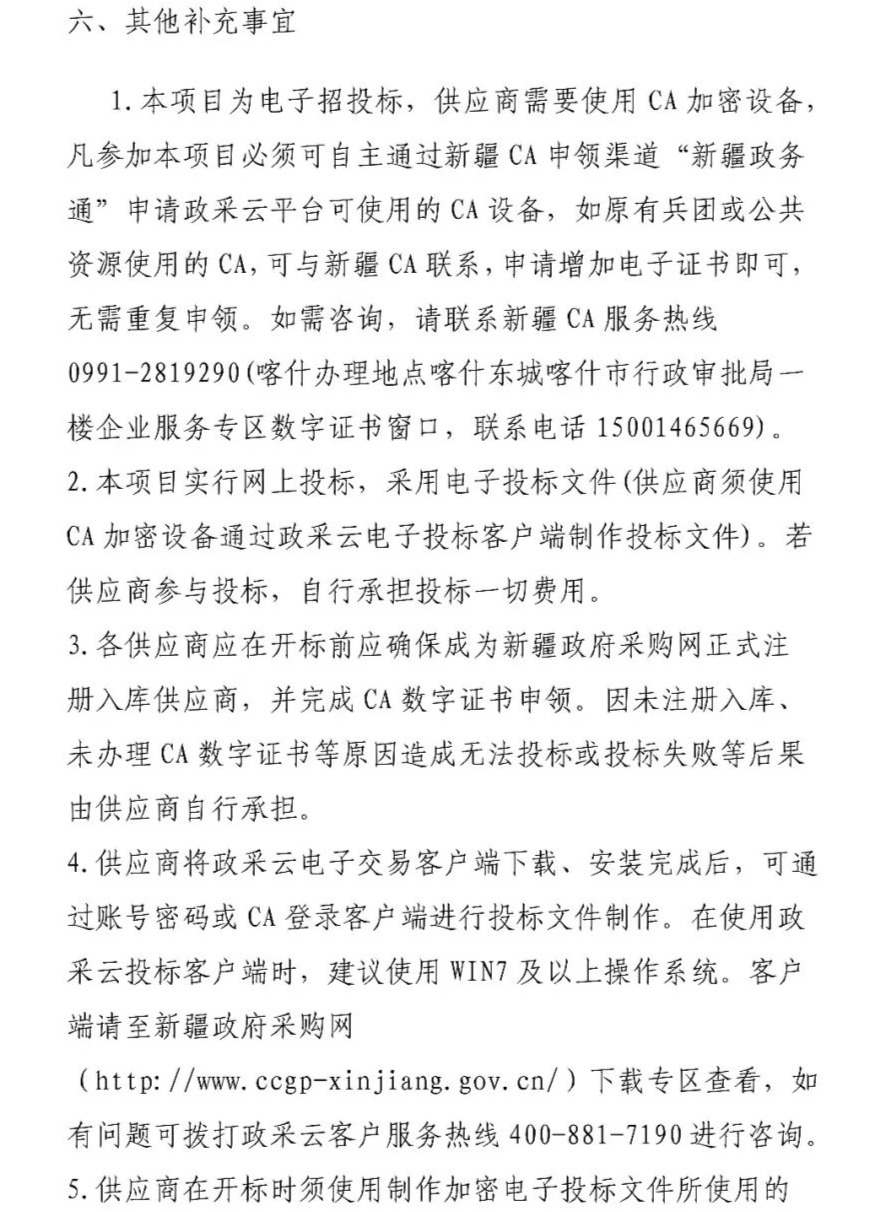 六、其他补充事宜

1.本项目为电子招投标，供应商需要使用 CA 加密设备，凡参加本项目必须可自主通过新疆 CA 申领渠道“新疆政务通”申请政采云平台可使用的 CA 设备，如原有兵团或公共资源使用的 CA，可与新疆 CA 联系，申请增加电子证书即可，无需重复申领。如需咨询，请联系新疆 CA 服务热线 0991-2819290(喀什办理地点喀什东城喀什市行政审批局一楼企业服务专区数字证书窗口，联系电话 15001465669)。

2.本项目实行网上投标，采用电子投标文件(供应商须使用 CA 加密设备通过政采云电子投标客户端制作投标文件)。若供应商参与投标，自行承担投标一切费用。

3.各供应商应在开标前应确保成为新疆政府采购网正式注册入库供应商，并完成 CA 数字证书申领。因未注册入库、未办理 CA 数字证书等原因造成无法投标或投标失败等后果由供应商自行承担。

4.供应商将政采云电子交易客户端下载、安装完成后，可通过账号密码或 CA 登录客户端进行投标文件制作。在使用政采云投标客户端时，建议使用 WIN7 及以上操作系统。客户端请至新疆政府采购网（http://www.ccgp-xinjiang.gov.cn/）下载专区查看，如有问题可拨打政采云客户服务热线 400-881-7190 进行咨询。

5.供应商在开标时须使用制作加密电子投标文件所使用的